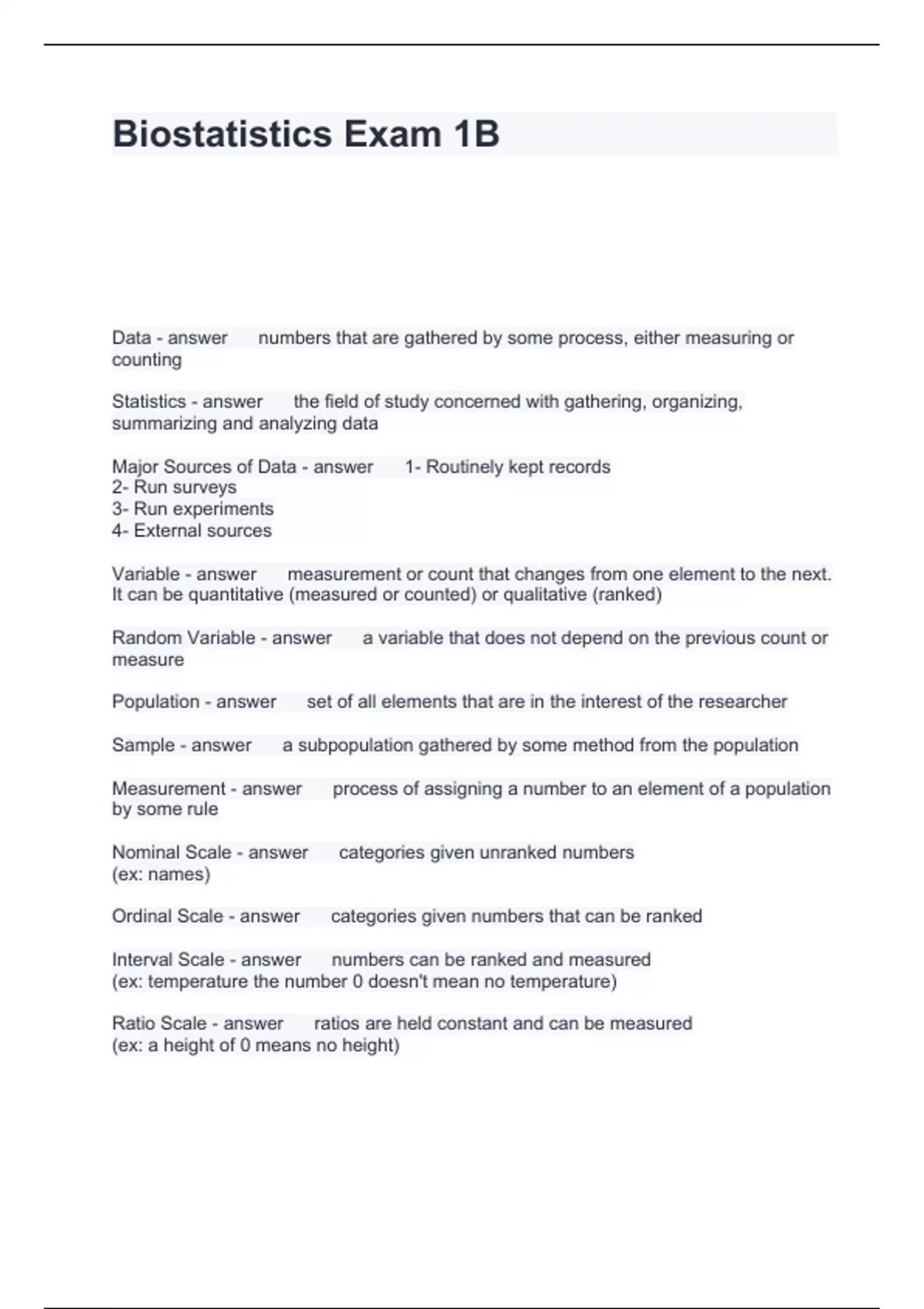 Biostatistics Exam 1B

Data - answer numbers that are gathered by some process, either measuring or counting

Statistics - answer the field of study concerned with gathering, organizing, summarizing and analyzing data

Major Sources of Data - answer 1- Routinely kept records
2- Run surveys
3- Run experiments
4- External sources

Variable - answer measurement or count that changes from one element to the next. It can be quantitative (measured or counted) or qualitative (ranked)

Random Variable - answer a variable that does not depend on the previous count or measure

Population - answer set of all elements that are in the interest of the researcher

Sample - answer a subpopulation gathered by some method from the population

Measurement - answer process of assigning a number to an element of a population by some rule

Nominal Scale - answer categories given unranked numbers
(ex: names)

Ordinal Scale - answer categories given numbers that can be ranked

Interval Scale - answer numbers can be ranked and measured
(ex: temperature the number 0 doesn't mean no temperature)

Ratio Scale - answer ratios are held constant and can be measured
(ex: a height of 0 means no height)